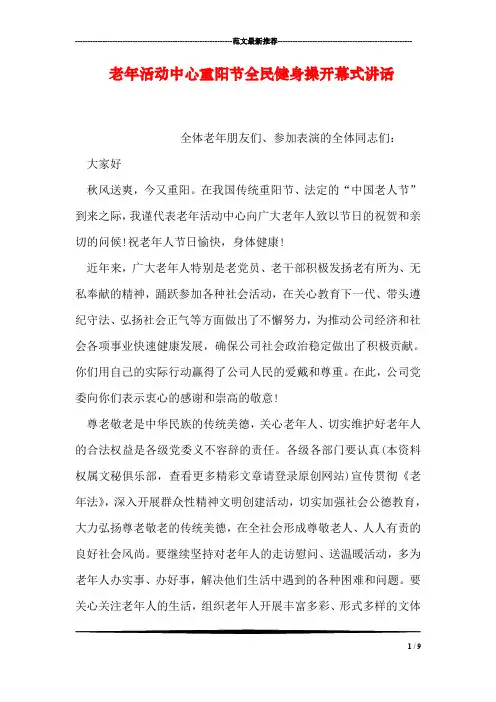 范文最新推荐

老年活动中心重阳节全民健身操开幕式讲话

全体老年朋友们、参加表演的全体同志们:

大家好

秋风送爽，今又重阳。在我国传统重阳节、法定的“中国老人节”到来之际，我谨代表老年活动中心向广大老年人致以节日的祝贺和亲切的问候!祝老年人节日愉快，身体健康!

近年来，广大老年人特别是老党员、老干部积极发扬老有所为、无私奉献的精神，踊跃参加各种社会活动，在关心教育下一代、带头遵纪守法、弘扬社会正气等方面做出了不懈努力，为推动公司经济和社会各项事业快速健康发展，确保公司社会政治稳定做出了积极贡献。你们用自己的实际行动赢得了公司人民的爱戴和尊重。在此，公司党委向你们表示衷心的感谢和崇高的敬意!

尊老敬老是中华民族的传统美德，关心老年人、切实维护好老年人的合法权益是各级党委义不容辞的责任。各级各部门要认真(本资料权属文秘俱乐部，查看更多精彩文章请登录原创网站)宣传贯彻《老年法》，深入开展群众性精神文明创建活动，切实加强社会公德教育，大力弘扬尊老敬老的传统美德，在全社会形成尊敬老人、人人有责的良好社会风尚。要继续坚持对老年人的走访慰问、送温暖活动，多为老年人办实事、办好事，解决他们生活中遇到的各种困难和问题。要关心关注老年人的生活，组织老年人开展丰富多彩、形式多样的文体

1 / 9